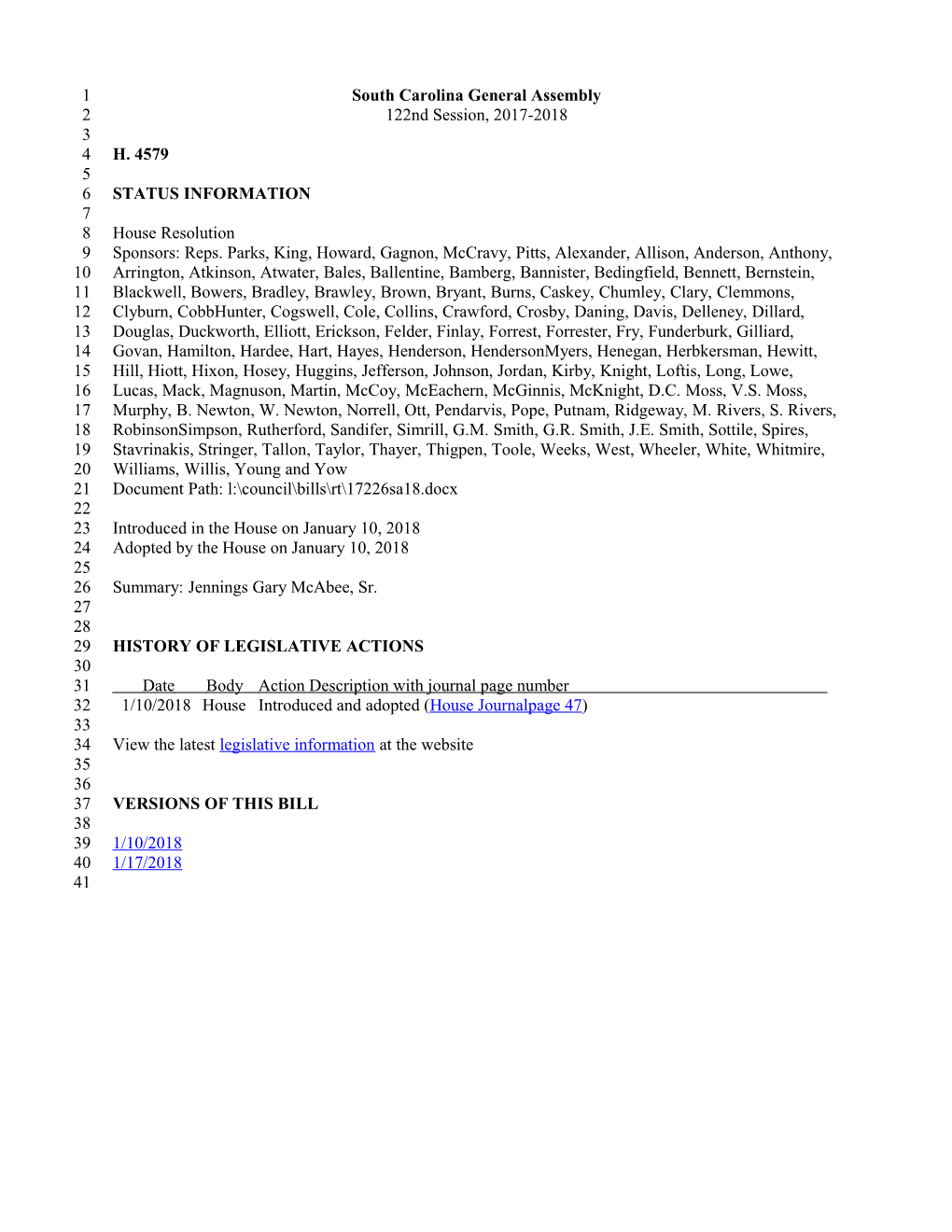 1 South Carolina General Assembly
2 122nd Session, 2017-2018
3
4 H. 4579
5
6 STATUS INFORMATION
7
8 House Resolution
9 Sponsors: Reps. Parks, King, Howard, Gagnon, McCravy, Pitts, Alexander, Allison, Anderson, Anthony,
10 Arrington, Atkinson, Atwater, Bales, Ballentine, Bamberg, Bannister, Bedingfield, Bennett, Bernstein,
11 Blackwell, Bowers, Bradley, Brawley, Brown, Bryant, Burns, Caskey, Chumley, Clary, Clemmons,
12 Clyburn, CobbHunter, Cogswell, Cole, Collins, Crawford, Crosby, Daning, Davis, Delleney, Dillard,
13 Douglas, Duckworth, Elliott, Erickson, Felder, Finlay, Forrest, Forrester, Fry, Funderburk, Gilliard,
14 Govan, Hamilton, Hardee, Hart, Hayes, Henderson, HendersonMyers, Henegan, Herbkersman, Hewitt,
15 Hill, Hiott, Hixon, Hosey, Huggins, Jefferson, Johnson, Jordan, Kirby, Knight, Loftis, Long, Lowe,
16 Lucas, Mack, Magnuson, Martin, McCoy, McEachern, McGinnis, McKnight, D.C. Moss, V.S. Moss,
17 Murphy, B. Newton, W. Newton, Norrell, Ott, Pendarvis, Pope, Putnam, Ridgeway, M. Rivers, S. Rivers,
18 RobinsonSimpson, Rutherford, Sandifer, Simrill, G.M. Smith, G.R. Smith, J.E. Smith, Sottile, Spires,
19 Stavrinakis, Stringer, Tallon, Taylor, Thayer, Thigpen, Toole, Weeks, West, Wheeler, White, Whitmire,
20 Williams, Willis, Young and Yow
21 Document Path: l:\council\bills\rt\17226sa18.docx
22
23 Introduced in the House on January 10, 2018
24 Adopted by the House on January 10, 2018
25
26 Summary: Jennings Gary McAbee, Sr.
27
28
29 HISTORY OF LEGISLATIVE ACTIONS
30
31 Date Body Action Description with journal page number
32 1/10/2018 House Introduced and adopted (House Journalpage 47)
33
34 View the latest legislative information at the website
35
36
37 VERSIONS OF THIS BILL
38
39 1/10/2018
40 1/17/2018
41